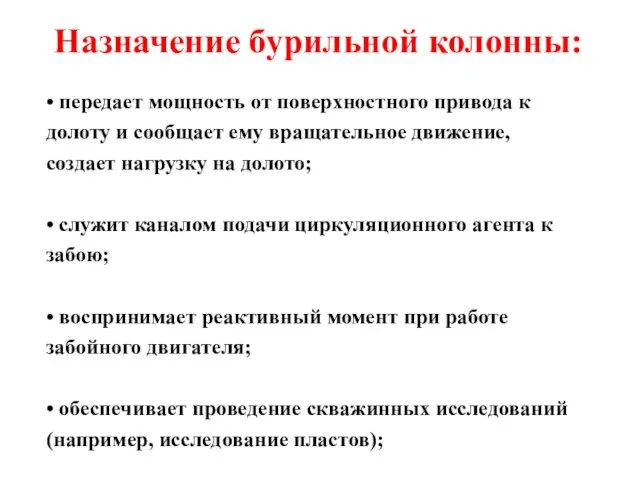 Назначение бурильной колонны:

• передает мощность от поверхностного привода к долоту и сообщает ему вращательное движение, создает нагрузку на долото;

• служит каналом подачи циркуляционного агента к забою;

• воспринимает реактивный момент при работе забойного двигателя;

• обеспечивает проведение скважинных исследований (например, исследование пластов);